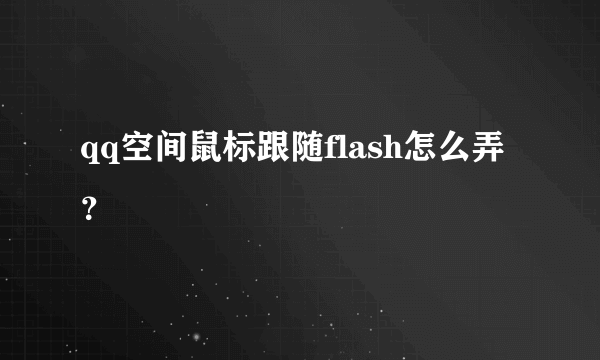 qq空间鼠标跟随flash怎么弄？